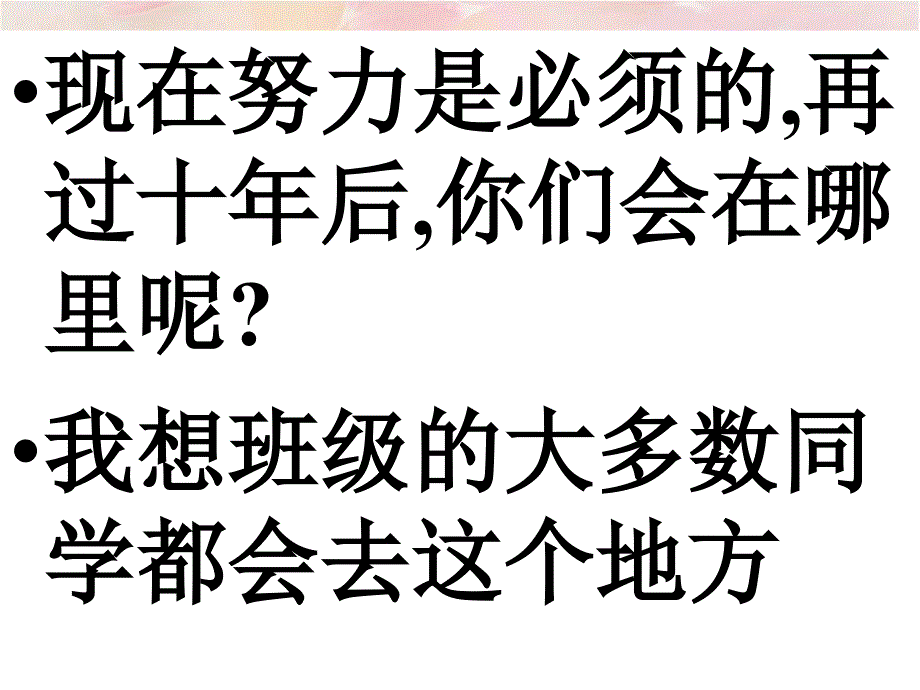 •现在努力是必须的,再过十年后,你们会在哪里呢?

•我想班级的大多数同学都会去这个地方